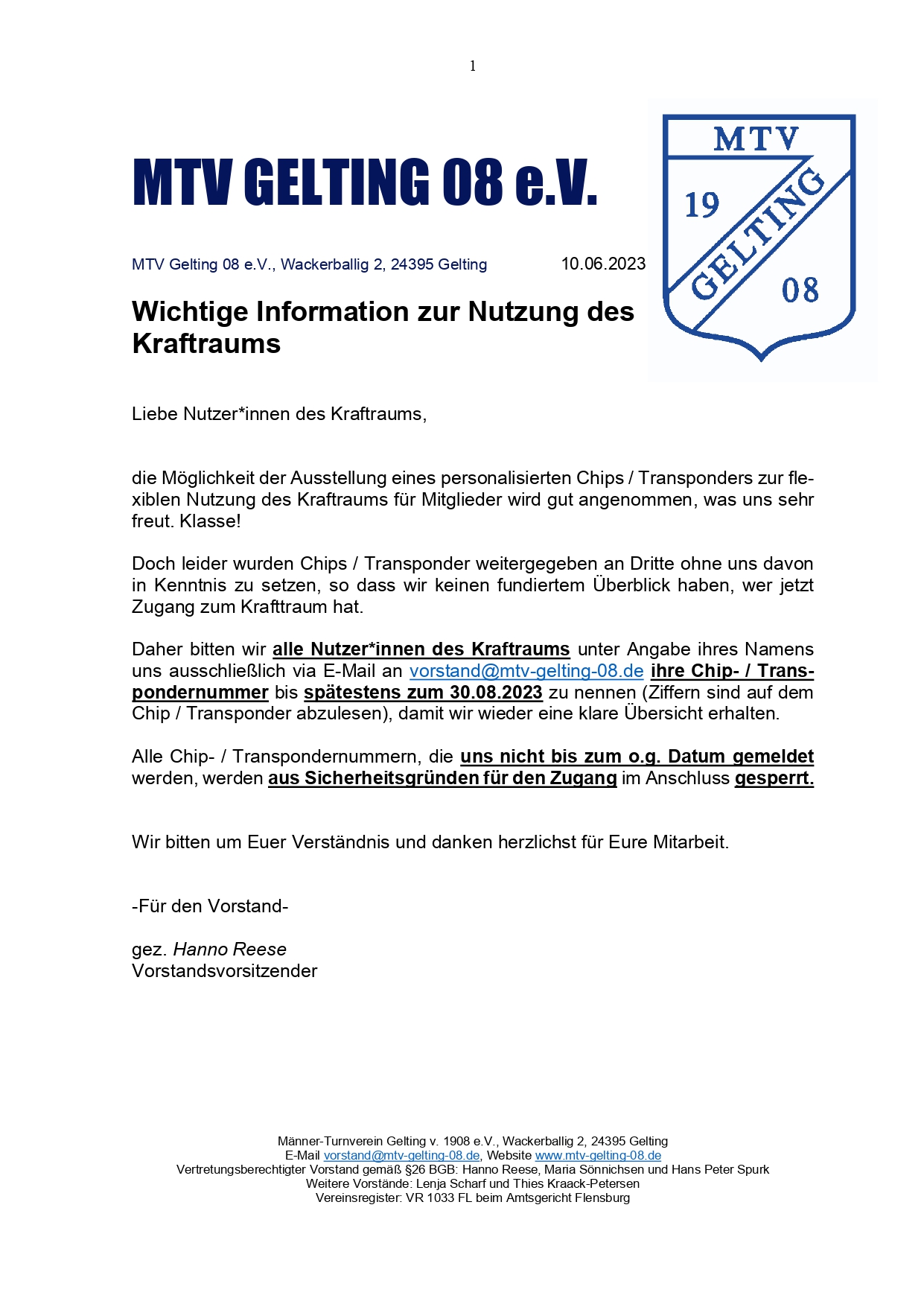 1

MTV GELTING 08 e.V.

MTV 19 GELTING 08

MTV Gelting 08 e.V., Wackerballig 2, 24395 Gelting 10.06.2023

Wichtige Information zur Nutzung des Kraftraums

Liebe Nutzer*innen des Kraftraums,

die Möglichkeit der Ausstellung eines personalisierten Chips / Transponders zur flexiblen Nutzung des Kraftraums für Mitglieder wird gut angenommen, was uns sehr freut. Klasse!

Doch leider wurden Chips / Transponder weitergegeben an Dritte ohne uns davon in Kenntnis zu setzen, so dass wir keinen fundiertem Überblick haben, wer jetzt Zugang zum Krafttraum hat.

Daher bitten wir alle Nutzer*innen des Kraftraums unter Angabe ihres Namens uns ausschließlich via E-Mail an vorstand@mtv-gelting-08.de ihre Chip- / Transpondernummer bis spätestens zum 30.08.2023 zu nennen (Ziffern sind auf dem Chip / Transponder abzulesen), damit wir wieder eine klare Übersicht erhalten.

Alle Chip- / Transpondernummern, die uns nicht bis zum o.g. Datum gemeldet werden, werden aus Sicherheitsgründen für den Zugang im Anschluss gesperrt.

Wir bitten um Euer Verständnis und danken herzlichst für Eure Mitarbeit.

-Für den Vorstand-

gez. Hanno Reese
Vorstandsvorsitzender

Männer-Turnverein Gelting v. 1908 e.V., Wackerballig 2, 24395 Gelting
E-Mail vorstand@mtv-gelting-08.de, Website www.mtv-gelting-08.de
Vertretungsberechtigter Vorstand gemäß §26 BGB: Hanno Reese, Maria Sönnichsen und Hans Peter Spurk
Weitere Vorstände: Lenja Scharf und Thies Kraack-Petersen
Vereinsregister: VR 1033 FL beim Amtsgericht Flensburg